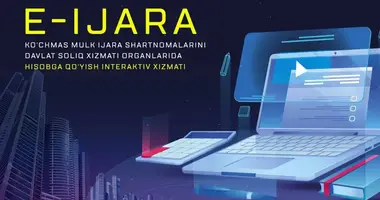 E-IJARA

KO'CHMAS MULK IJARA SHARTNOMALARINI DAVLAT SOLIQ XIZMATI ORGANLARIDA HISOBGA QO'YISH INTERAKTIV XIZMATI